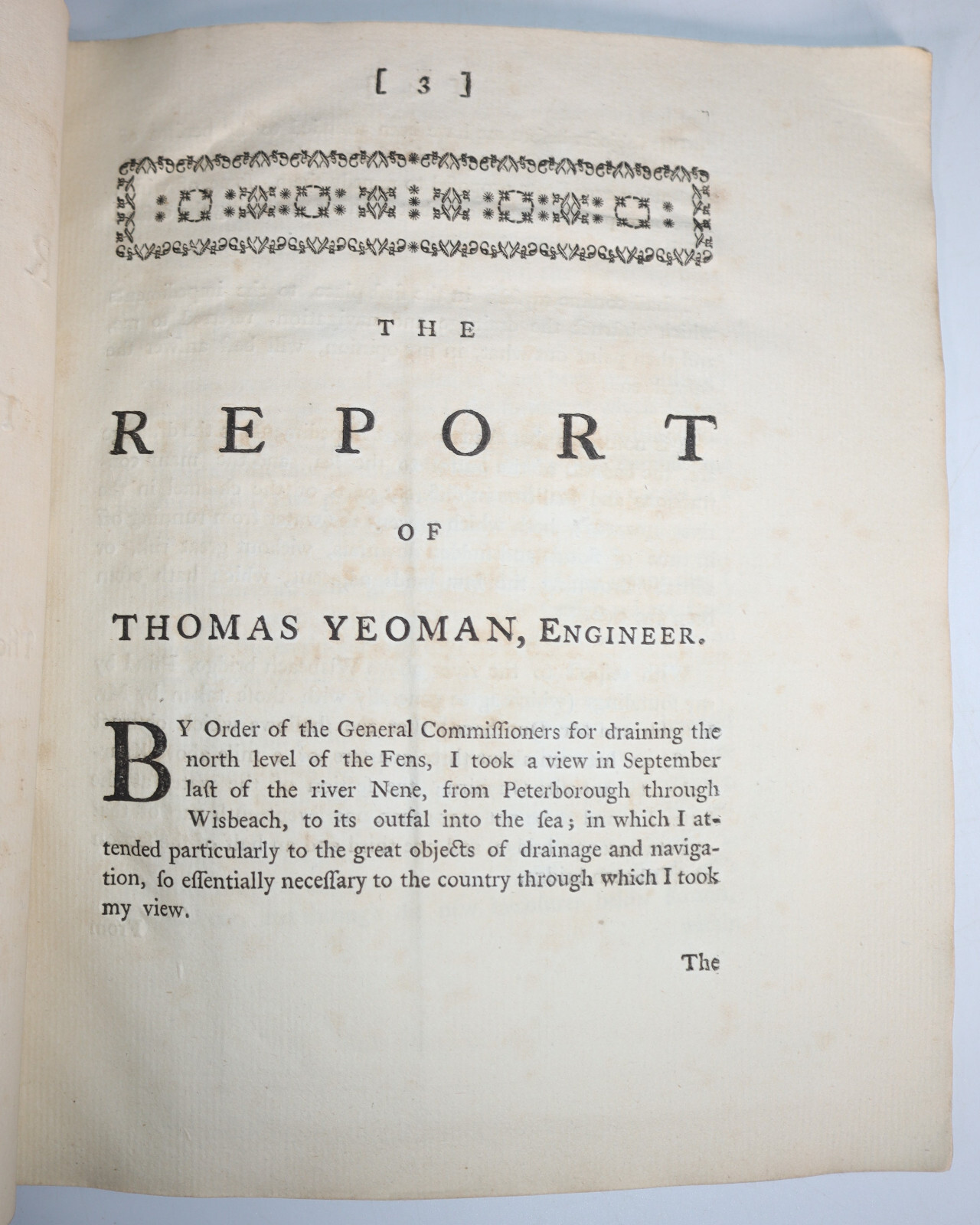 [ 3 ]

THE

REPORT

OF

THOMAS YEOMAN, ENGINEER.

BY Order of the General Commiſſioners for draining the north level of the Fens, I took a view in September laſt of the river Nene, from Peterborough through Wisbeach, to its outfal into the ſea; in which I attended particularly to the great objects of drainage and navigation, ſo eſſentially neceſſary to the country through which I took my view.

The